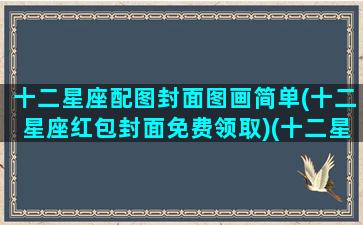 十二星座配图封面图画简单(十二星座红包封面免费领取)(十二星